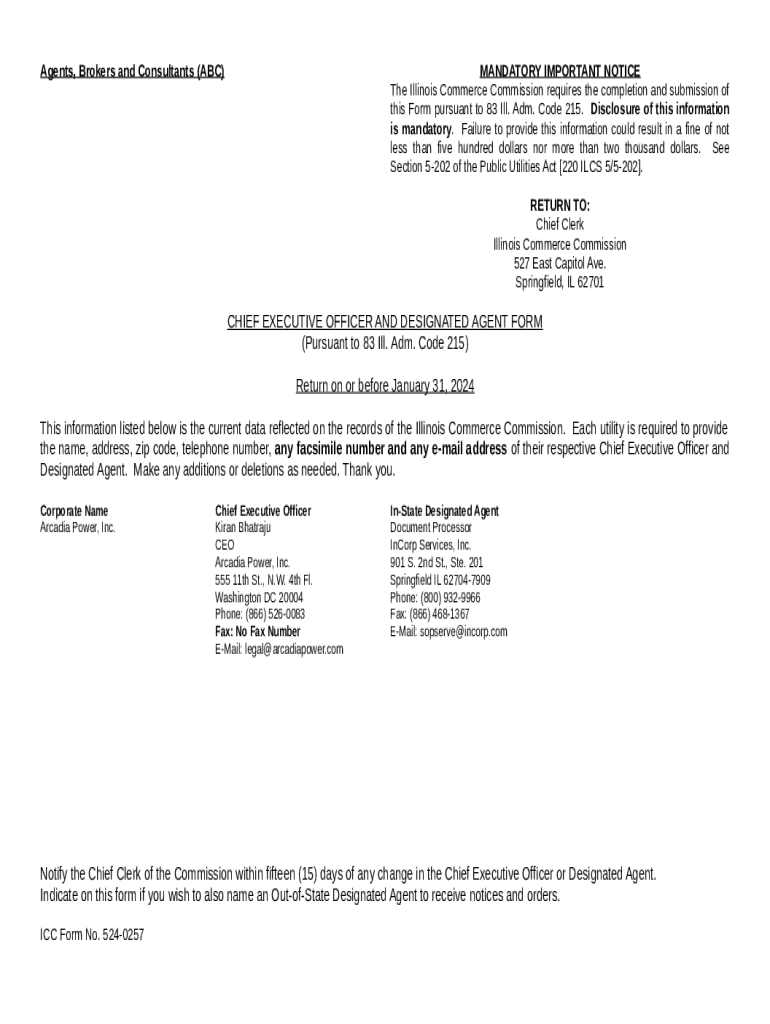 Agents, Brokers and Consultants (ABC)

MANDATORY IMPORTANT NOTICE
The Illinois Commerce Commission requires the completion and submission of this Form pursuant to 83 Ill. Adm. Code 215. Disclosure of this information is mandatory. Failure to provide this information could result in a fine of not less than five hundred dollars nor more than two thousand dollars. See Section 5-202 of the Public Utilities Act [220 ILCS 5/5-202].

RETURN TO:
Chief Clerk
Illinois Commerce Commission
527 East Capitol Ave.
Springfield, IL 62701

CHIEF EXECUTIVE OFFICER AND DESIGNATED AGENT FORM
(Pursuant to 83 Ill. Adm. Code 215)

Return on or before January 31, 2024

This information listed below is the current data reflected on the records of the Illinois Commerce Commission. Each utility is required to provide the name, address, zip code, telephone number, any facsimile number and any e-mail address of their respective Chief Executive Officer and Designated Agent. Make any additions or deletions as needed. Thank you.

Corporate Name
Arcadia Power, Inc.

Chief Executive Officer
Kiran Bhatraju
CEO
Arcadia Power, Inc.
555 11th St., N.W. 4th Fl.
Washington DC 20004
Phone: (866) 526-0083
Fax: No Fax Number
E-Mail: legal@arcadiapower.com

In-State Designated Agent
Document Processor
InCorp Services, Inc.
901 S. 2nd St., Ste. 201
Springfield IL 62704-7909
Phone: (800) 932-9966
Fax: (866) 468-1367
E-Mail: sopserve@incorp.com

Notify the Chief Clerk of the Commission within fifteen (15) days of any change in the Chief Executive Officer or Designated Agent.
Indicate on this form if you wish to also name an Out-of-State Designated Agent to receive notices and orders.

ICC Form No. 524-0257